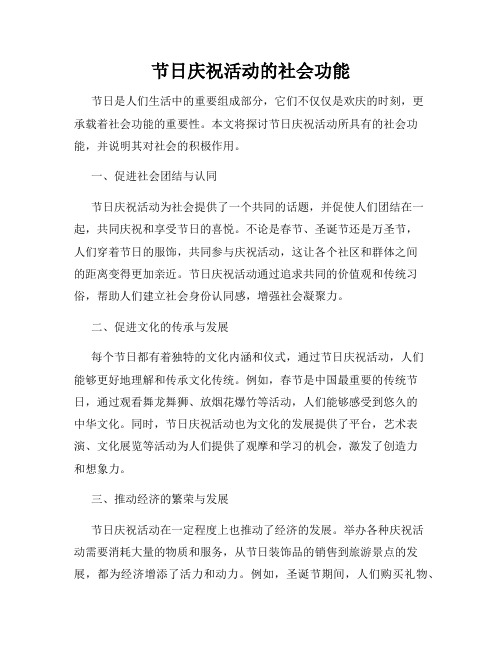 节日庆祝活动的社会功能

节日是人们生活中的重要组成部分，它们不仅仅是欢庆的时刻，更承载着社会功能的重要性。本文将探讨节日庆祝活动所具有的社会功能，并说明其对社会的积极作用。

一、促进社会团结与认同

节日庆祝活动为社会提供了一个共同的话题，并促使人们团结在一起，共同庆祝和享受节日的喜悦。不论是春节、圣诞节还是万圣节，人们穿着节日的服饰，共同参与庆祝活动，这让各个社区和群体之间的距离变得更加亲近。节日庆祝活动通过追求共同的价值观和传统习俗，帮助人们建立社会身份认同感，增强社会凝聚力。

二、促进文化的传承与发展

每个节日都有着独特的文化内涵和仪式，通过节日庆祝活动，人们能够更好地理解和传承文化传统。例如，春节是中国最重要的传统节日，通过观看舞龙舞狮、放烟花爆竹等活动，人们能够感受到悠久的中华文化。同时，节日庆祝活动也为文化的发展提供了平台，艺术表演、文化展览等活动为人们提供了观摩和学习的机会，激发了创造力和想象力。

三、推动经济的繁荣与发展

节日庆祝活动在一定程度上也推动了经济的发展。举办各种庆祝活动需要消耗大量的物质和服务，从节日装饰品的销售到旅游景点的发展，都为经济增添了活力和动力。例如，圣诞节期间，人们购买礼物、